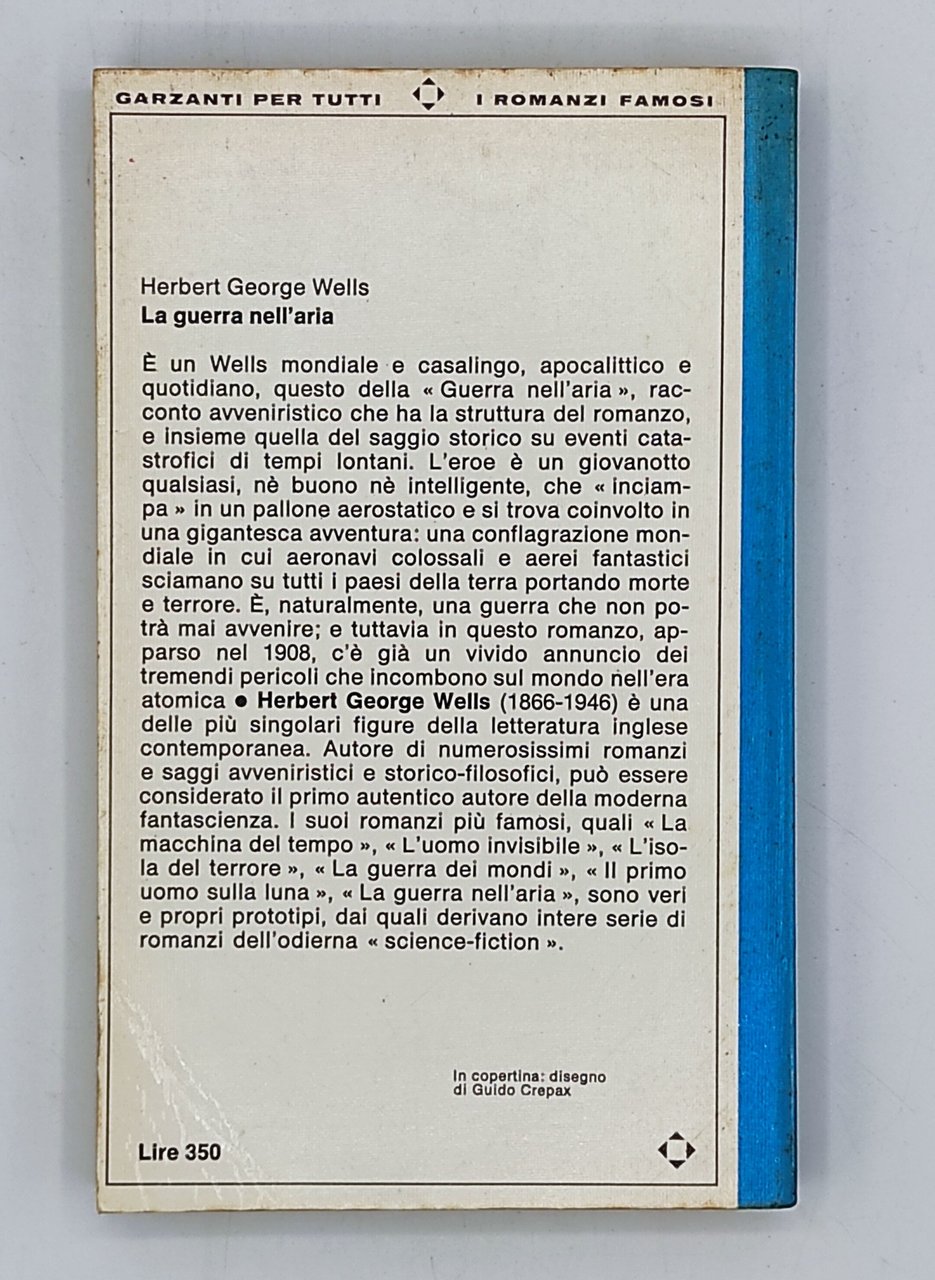 GARZANTI PER TUTTI I ROMANZI FAMOSI

Herbert George Wells
La guerra nell'aria

È un Wells mondiale e casalingo, apocalittico e quotidiano, questo della « Guerra nell'aria », racconto avveniristico che ha la struttura del romanzo, e insieme quella del saggio storico su eventi catastrofici di tempi lontani. L'eroe è un giovanotto qualsiasi, nè buono nè intelligente, che « inciampa » in un pallone aerostatico e si trova coinvolto in una gigantesca avventura: una conflagrazione mondiale in cui aeronavi colossali e aerei fantastici sciamano su tutti i paesi della terra portando morte e terrore. È, naturalmente, una guerra che non potrà mai avvenire; e tuttavia in questo romanzo, apparso nel 1908, c'è già un vivido annuncio dei tremendi pericoli che incombono sul mondo nell'era atomica • Herbert George Wells (1866-1946) è una delle più singolari figure della letteratura inglese contemporanea. Autore di numerosissimi romanzi e saggi avveniristici e storico-filosofici, può essere considerato il primo autentico autore della moderna fantascienza. I suoi romanzi più famosi, quali « La macchina del tempo », « L'uomo invisibile », « L'isola del terrore », « La guerra dei mondi », « Il primo uomo sulla luna », « La guerra nell'aria », sono veri e propri prototipi, dai quali derivano intere serie di romanzi dell'odierna « science-fiction ».

In copertina: disegno
di Guido Crepax

Lire 350